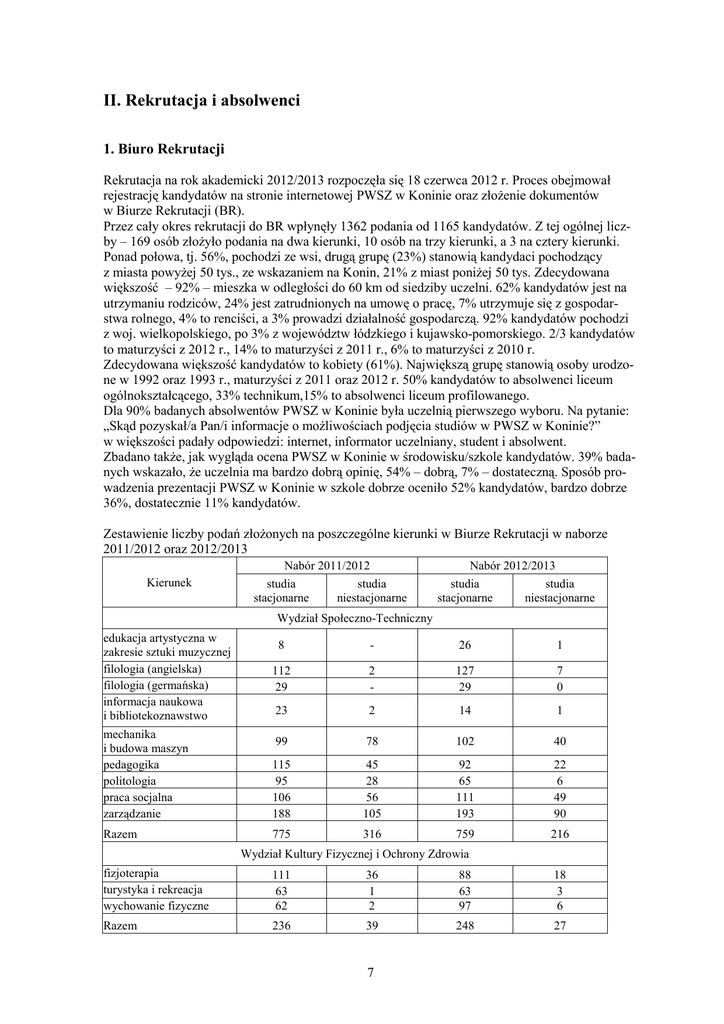 II. Rekrutacja i absolwenci

1. Biuro Rekrutacji

Rekrutacja na rok akademicki 2012/2013 rozpoczęła się 18 czerwca 2012 r. Proces obejmował rejestrację kandydatów na stronie internetowej PWSZ w Koninie oraz złożenie dokumentów w Biurze Rekrutacji (BR).
Przez cały okres rekrutacji do BR wpłynęły 1362 podania od 1165 kandydatów. Z tej ogólnej liczby – 169 osób złożyło podania na dwa kierunki, 10 osób na trzy kierunki, a 3 na cztery kierunki. Ponad połowa, tj. 56%, pochodzi ze wsi, drugą grupę (23%) stanowią kandydaci pochodzący z miasta powyżej 50 tys., ze wskazaniem na Konin, 21% z miast poniżej 50 tys. Zdecydowana większość – 92% – mieszka w odległości do 60 km od siedziby uczelni. 62% kandydatów jest na utrzymaniu rodziców, 24% jest zatrudnionych na umowę o pracę, 7% utrzymuje się z gospodarstwa rolnego, 4% to renciści, a 3% prowadzi działalność gospodarczą. 92% kandydatów pochodzi z woj. wielkopolskiego, po 3% z województw łódzkiego i kujawsko-pomorskiego. 2/3 kandydatów to maturzyści z 2012 r., 14% to maturzyści z 2011 r., 6% to maturzyści z 2010 r.
Zdecydowana większość kandydatów to kobiety (61%). Największą grupę stanowią osoby urodzone w 1992 oraz 1993 r., maturzyści z 2011 oraz 2012 r. 50% kandydatów to absolwenci liceum ogólnokształcącego, 33% technikum,15% to absolwenci liceum profilowanego.
Dla 90% badanych absolwentów PWSZ w Koninie była uczelnią pierwszego wyboru. Na pytanie: „Skąd pozyskał/a Pan/i informacje o możliwościach podjęcia studiów w PWSZ w Koninie?" w większości padały odpowiedzi: internet, informator uczelniany, student i absolwent.
Zbadano także, jak wygląda ocena PWSZ w Koninie w środowisku/szkole kandydatów. 39% badanych wskazało, że uczelnia ma bardzo dobrą opinię, 54% – dobrą, 7% – dostateczną. Sposób prowadzenia prezentacji PWSZ w Koninie w szkole dobrze oceniło 52% kandydatów, bardzo dobrze 36%, dostatecznie 11% kandydatów.

Zestawienie liczby podań złożonych na poszczególne kierunki w Biurze Rekrutacji w naborze 2011/2012 oraz 2012/2013

| Kierunek | Nabór 2011/2012 studia stacjonarne | Nabór 2011/2012 studia niestacjonarne | Nabór 2012/2013 studia stacjonarne | Nabór 2012/2013 studia niestacjonarne |
|---|---|---|---|---|
| Wydział Społeczno-Techniczny | | | | |
| edukacja artystyczna w zakresie sztuki muzycznej | 8 | - | 26 | 1 |
| filologia (angielska) | 112 | 2 | 127 | 7 |
| filologia (germańska) | 29 | - | 29 | 0 |
| informacja naukowa i bibliotekoznawstwo | 23 | 2 | 14 | 1 |
| mechanika i budowa maszyn | 99 | 78 | 102 | 40 |
| pedagogika | 115 | 45 | 92 | 22 |
| politologia | 95 | 28 | 65 | 6 |
| praca socjalna | 106 | 56 | 111 | 49 |
| zarządzanie | 188 | 105 | 193 | 90 |
| Razem | 775 | 316 | 759 | 216 |
| Wydział Kultury Fizycznej i Ochrony Zdrowia | | | | |
| fizjoterapia | 111 | 36 | 88 | 18 |
| turystyka i rekreacja | 63 | 1 | 63 | 3 |
| wychowanie fizyczne | 62 | 2 | 97 | 6 |
| Razem | 236 | 39 | 248 | 27 |

7